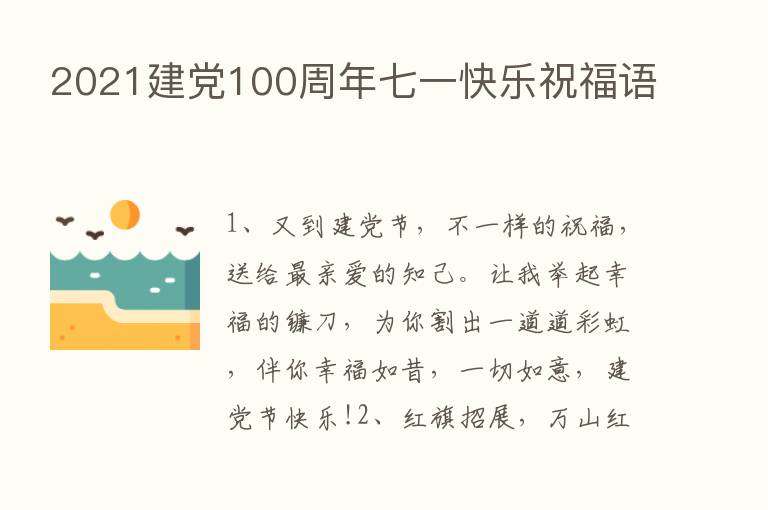 2021建党100周年七一快乐祝福语

1、又到建党节，不一样的祝福，送给最亲爱的知己。让我举起幸福的镰刀，为你割出一道道彩虹，伴你幸福如昔，一切如意，建党节快乐!2、红旗招展，万山红